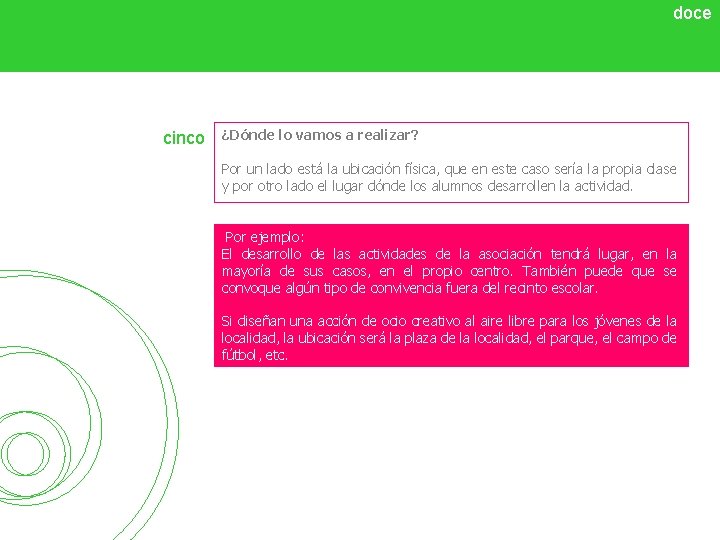 doce

cinco

¿Dónde lo vamos a realizar?

Por un lado está la ubicación física, que en este caso sería la propia clase y por otro lado el lugar dónde los alumnos desarrollen la actividad.

Por ejemplo:
El desarrollo de las actividades de la asociación tendrá lugar, en la mayoría de sus casos, en el propio centro. También puede que se convoque algún tipo de convivencia fuera del recinto escolar.

Si diseñan una acción de ocio creativo al aire libre para los jóvenes de la localidad, la ubicación será la plaza de la localidad, el parque, el campo de fútbol, etc.